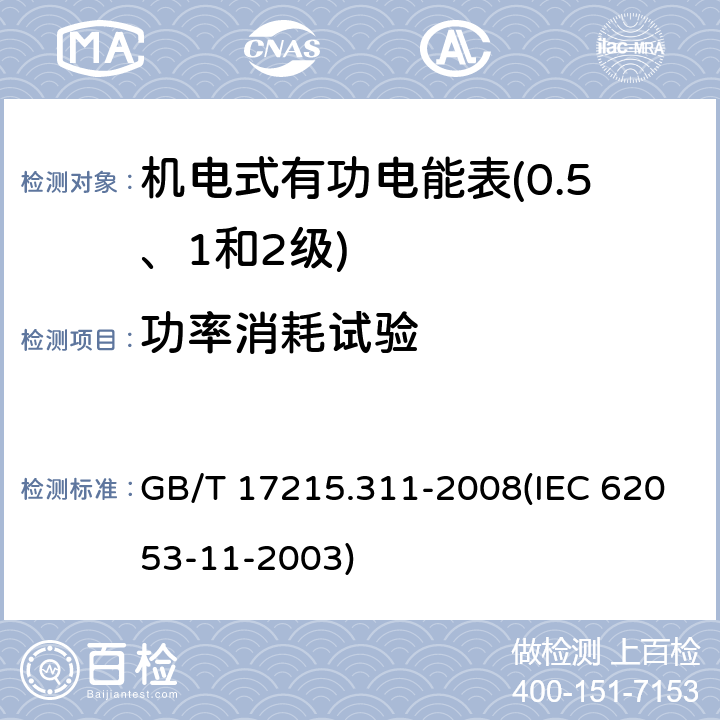 MA CNAS AL ilac-MRA

检测对象：机电式有功电能表(0.5、1和2级)

检测项目：功率消耗试验

检测标准：GB/T 17215.311-2008(IEC 62053-11-2003)

百检 Baijiantest.com

做检测 上百检
400-151-7153